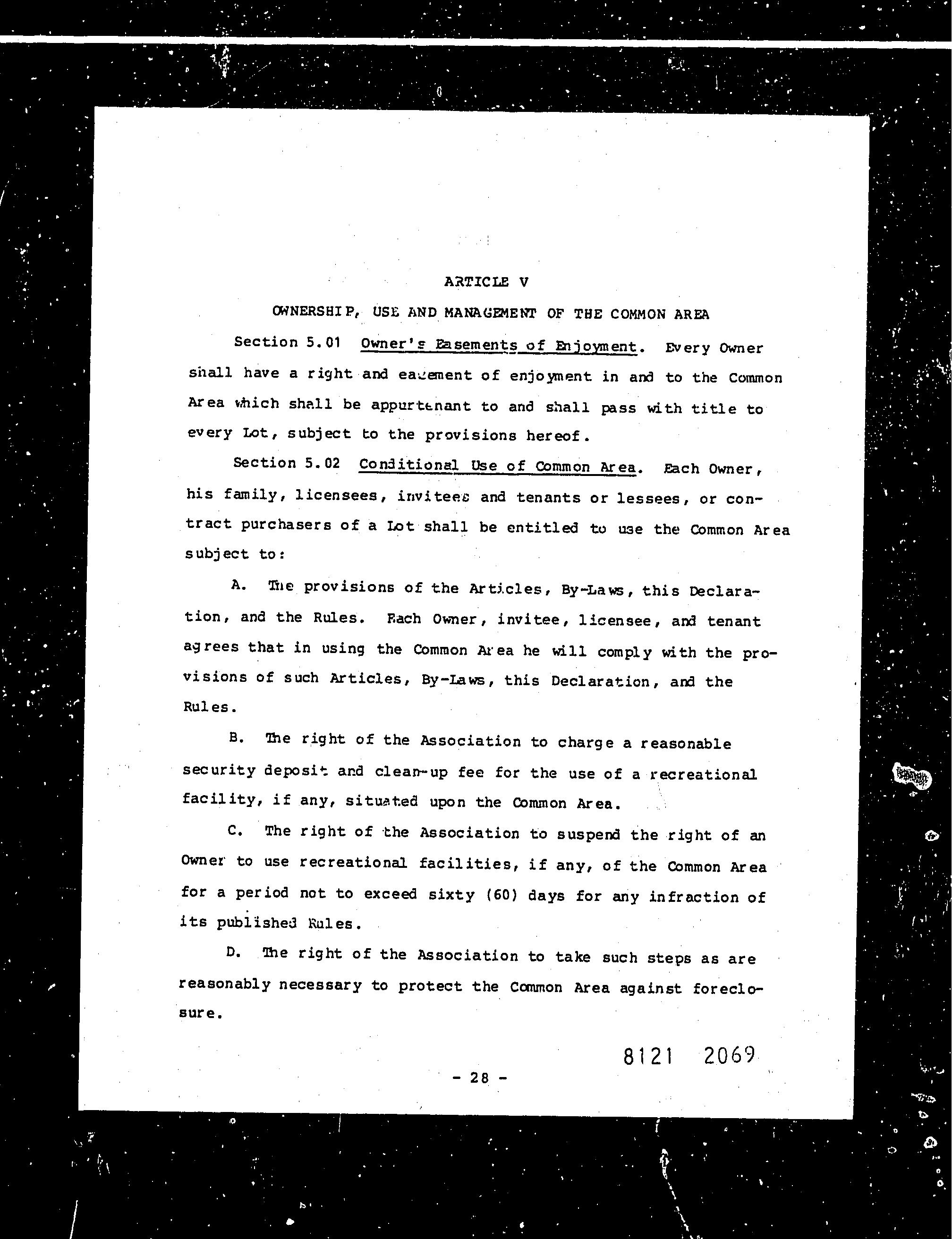 ARTICLE V

OWNERSHIP, USE AND MANAGEMENT OF THE COMMON AREA

Section 5.01 Owner's Easements of Enjoyment. Every Owner shall have a right and easement of enjoyment in and to the Common Area which shall be appurtenant to and shall pass with title to every Lot, subject to the provisions hereof.

Section 5.02 Conditional Use of Common Area. Each Owner, his family, licensees, invitees and tenants or lessees, or contract purchasers of a Lot shall be entitled to use the Common Area subject to:

A. The provisions of the Articles, By-Laws, this Declaration, and the Rules. Each Owner, invitee, licensee, and tenant agrees that in using the Common Area he will comply with the provisions of such Articles, By-Laws, this Declaration, and the Rules.

B. The right of the Association to charge a reasonable security deposit and clean-up fee for the use of a recreational facility, if any, situated upon the Common Area.

C. The right of the Association to suspend the right of an Owner to use recreational facilities, if any, of the Common Area for a period not to exceed sixty (60) days for any infraction of its published Rules.

D. The right of the Association to take such steps as are reasonably necessary to protect the Common Area against foreclosure.

8121 2069

- 28 -